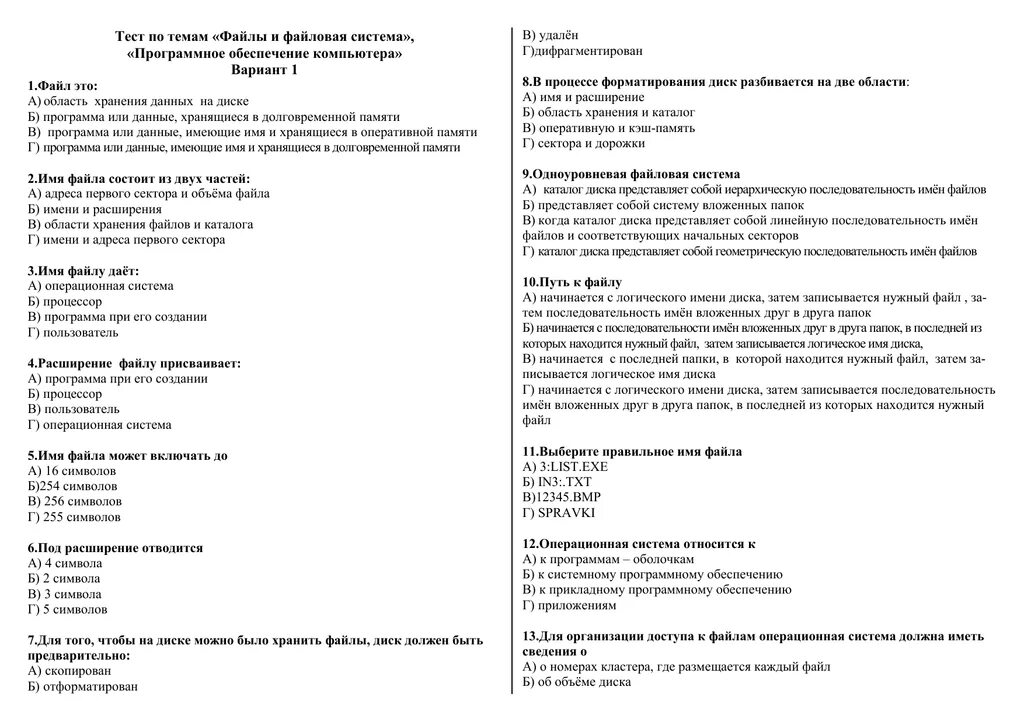 Тест по темам «Файлы и файловая система», «Программное обеспечение компьютера»
Вариант 1

1.Файл это:
А) область хранения данных на диске
Б) программа или данные, хранящиеся в долговременной памяти
В) программа или данные, имеющие имя и хранящиеся в оперативной памяти
Г) программа или данные, имеющие имя и хранящиеся в долговременной памяти

2.Имя файла состоит из двух частей:
А) адреса первого сектора и объёма файла
Б) имени и расширения
В) области хранения файлов и каталога
Г) имени и адреса первого сектора

3.Имя файлу даёт:
А) операционная система
Б) процессор
В) программа при его создании
Г) пользователь

4.Расширение файлу присваивает:
А) программа при его создании
Б) процессор
В) пользователь
Г) операционная система

5.Имя файла может включать до
А) 16 символов
Б)254 символов
В) 256 символов
Г) 255 символов

6.Под расширение отводится
А) 4 символа
Б) 2 символа
В) 3 символа
Г) 5 символов

7.Для того, чтобы на диске можно было хранить файлы, диск должен быть предварительно:
А) скопирован
Б) отформатирован
В) удалён
Г)дифрагментирован

8.В процессе форматирования диск разбивается на две области:
А) имя и расширение
Б) область хранения и каталог
В) оперативную и кэш-память
Г) сектора и дорожки

9.Одноуровневая файловая система
А) каталог диска представляет собой иерархическую последовательность имён файлов
Б) представляет собой систему вложенных папок
В) когда каталог диска представляет собой линейную последовательность имён файлов и соответствующих начальных секторов
Г) каталог диска представляет собой геометрическую последовательность имён файлов

10.Путь к файлу
А) начинается с логического имени диска, затем записывается нужный файл , затем последовательность имён вложенных друг в друга папок
Б) начинается с последовательности имён вложенных друг в друга папок, в последней из которых находится нужный файл, затем записывается логическое имя диска,
В) начинается с последней папки, в которой находится нужный файл, затем записывается логическое имя диска
Г) начинается с логического имени диска, затем записывается последовательность имён вложенных друг в друга папок, в последней из которых находится нужный файл

11.Выберите правильное имя файла
А) 3:LIST.EXE
Б) IN3:.TXT
В)12345.BMP
Г) SPRAVKI

12.Операционная система относится к
А) к программам – оболочкам
Б) к системному программному обеспечению
В) к прикладному программному обеспечению
Г) приложениям

13.Для организации доступа к файлам операционная система должна иметь сведения о
А) о номерах кластера, где размещается каждый файл
Б) об объёме диска